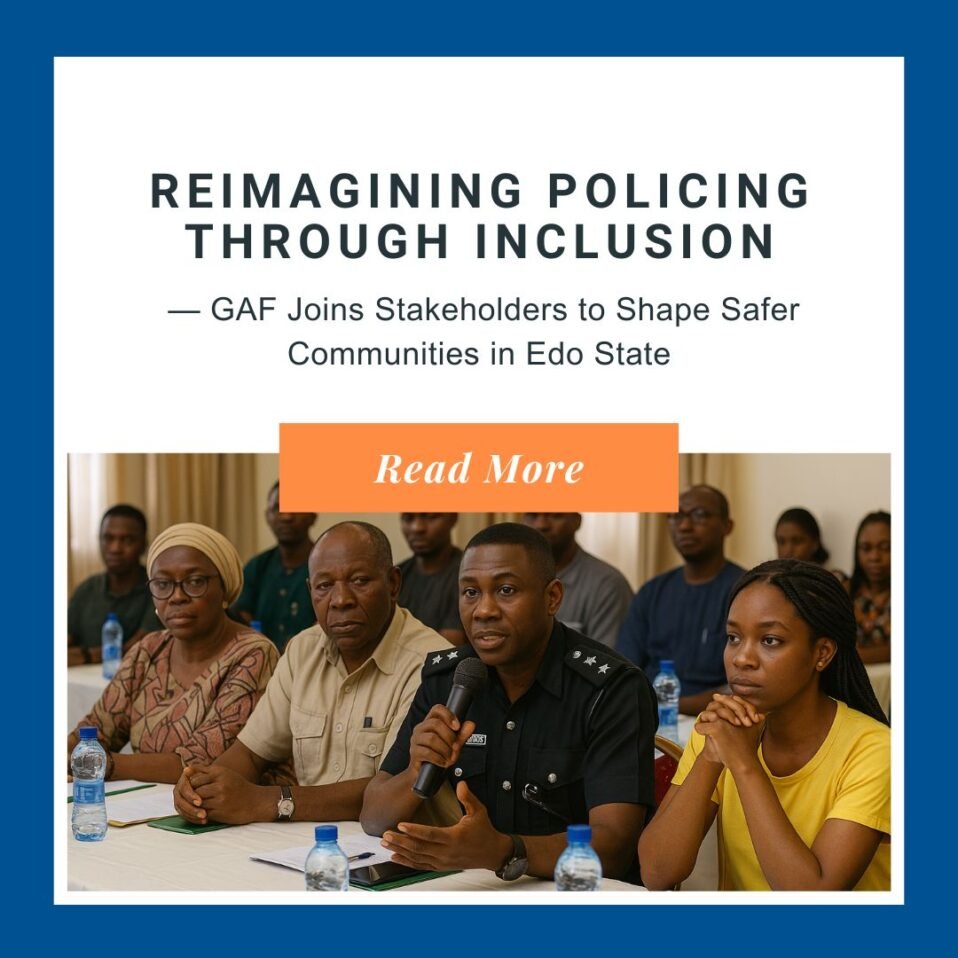 REIMAGINING POLICING THROUGH INCLUSION

— GAF Joins Stakeholders to Shape Safer Communities in Edo State

Read More